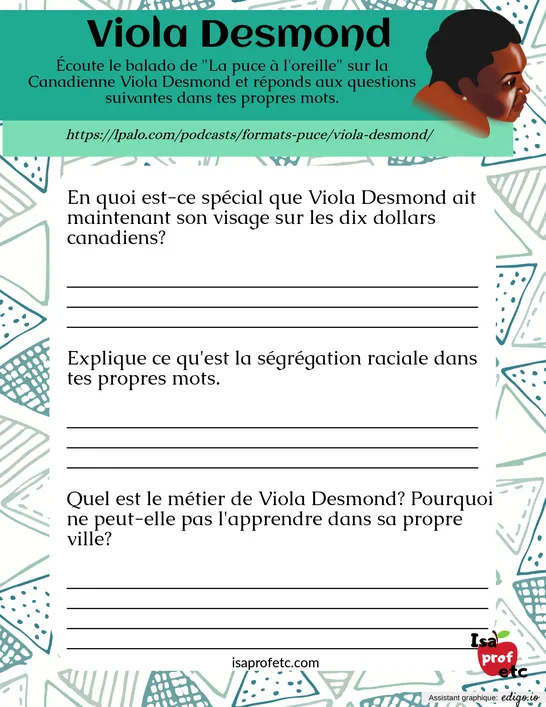 Viola Desmond

Écoute le balado de "La puce à l'oreille" sur la Canadienne Viola Desmond et réponds aux questions suivantes dans tes propres mots.

https://lpalo.com/podcasts/formats-puce/viola-desmond/

En quoi est-ce spécial que Viola Desmond ait maintenant son visage sur les dix dollars canadiens?

Explique ce qu'est la ségrégation raciale dans tes propres mots.

Quel est le métier de Viola Desmond? Pourquoi ne peut-elle pas l'apprendre dans sa propre ville?

isaprofetc.com

Isa prof etc

Assistant graphique: edigo.io